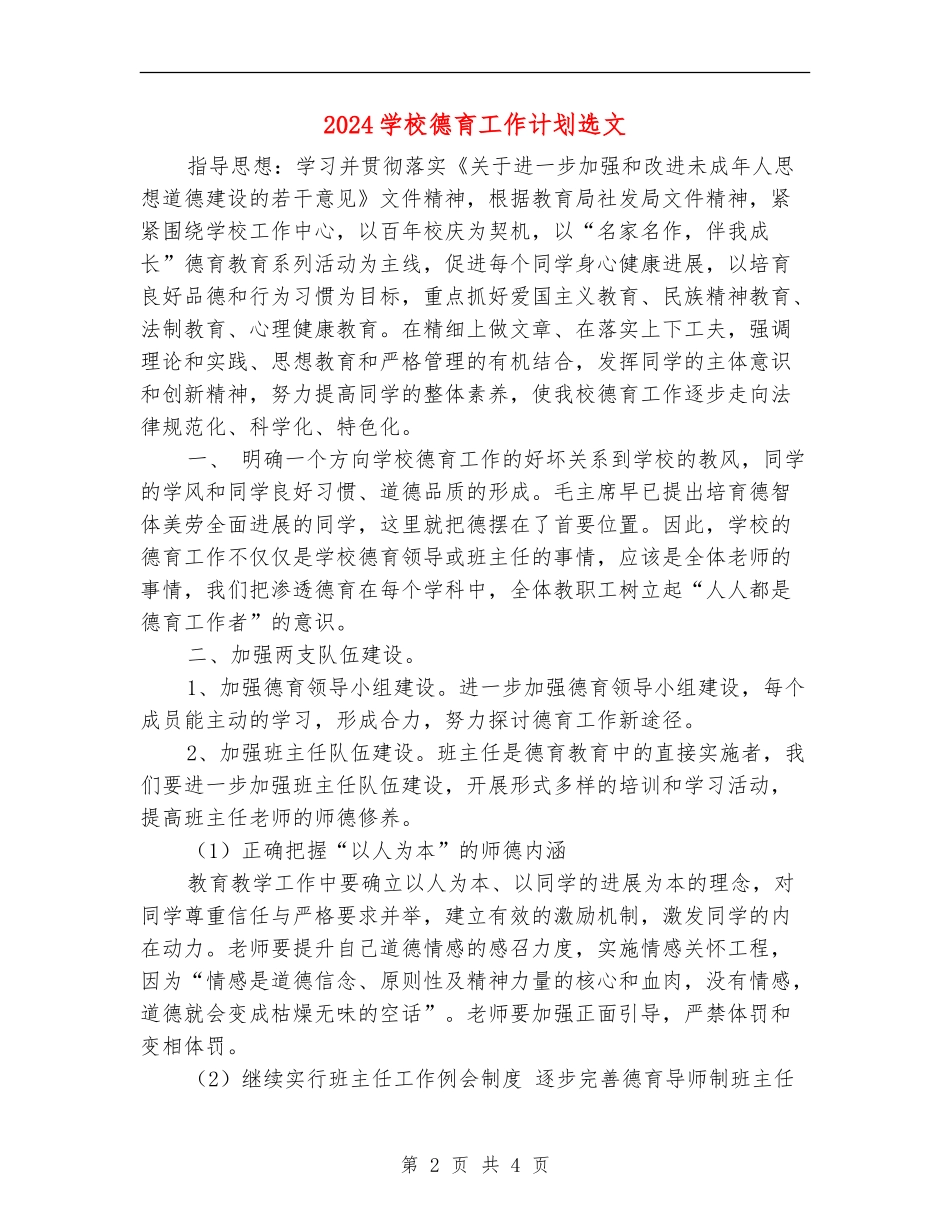 2024学校德育工作计划选文

指导思想：学习并贯彻落实《关于进一步加强和改进未成年人思想道德建设的若干意见》文件精神，根据教育局社发局文件精神，紧紧围绕学校工作中心，以百年校庆为契机，以“名家名作，伴我成长”德育教育系列活动为主线，促进每个同学身心健康进展，以培育良好品德和行为习惯为目标，重点抓好爱国主义教育、民族精神教育、法制教育、心理健康教育。在精细上做文章、在落实上下工夫，强调理论和实践、思想教育和严格管理的有机结合，发挥同学的主体意识和创新精神，努力提高同学的整体素养，使我校德育工作逐步走向法律规范化、科学化、特色化。

一、 明确一个方向学校德育工作的好坏关系到学校的教风，同学的学风和同学良好习惯、道德品质的形成。毛主席早已提出培育德智体美劳全面进展的同学，这里就把德摆在了首要位置。因此，学校的德育工作不仅仅是学校德育领导或班主任的事情，应该是全体老师的事情，我们把渗透德育在每个学科中，全体教职工树立起“人人都是德育工作者”的意识。

二、加强两支队伍建设。

1、加强德育领导小组建设。进一步加强德育领导小组建设，每个成员能主动的学习，形成合力，努力探讨德育工作新途径。

2、加强班主任队伍建设。班主任是德育教育中的直接实施者，我们要进一步加强班主任队伍建设，开展形式多样的培训和学习活动，提高班主任老师的师德修养。

（1）正确把握“以人为本”的师德内涵

教育教学工作中要确立以人为本、以同学的进展为本的理念，对同学尊重信任与严格要求并举，建立有效的激励机制，激发同学的内在动力。老师要提升自己道德情感的感召力度，实施情感关怀工程，因为“情感是道德信念、原则性及精神力量的核心和血肉，没有情感，道德就会变成枯燥无味的空话”。老师要加强正面引导，严禁体罚和变相体罚。

（2）继续实行班主任工作例会制度 逐步完善德育导师制班主任

第 2 页 共 4 页